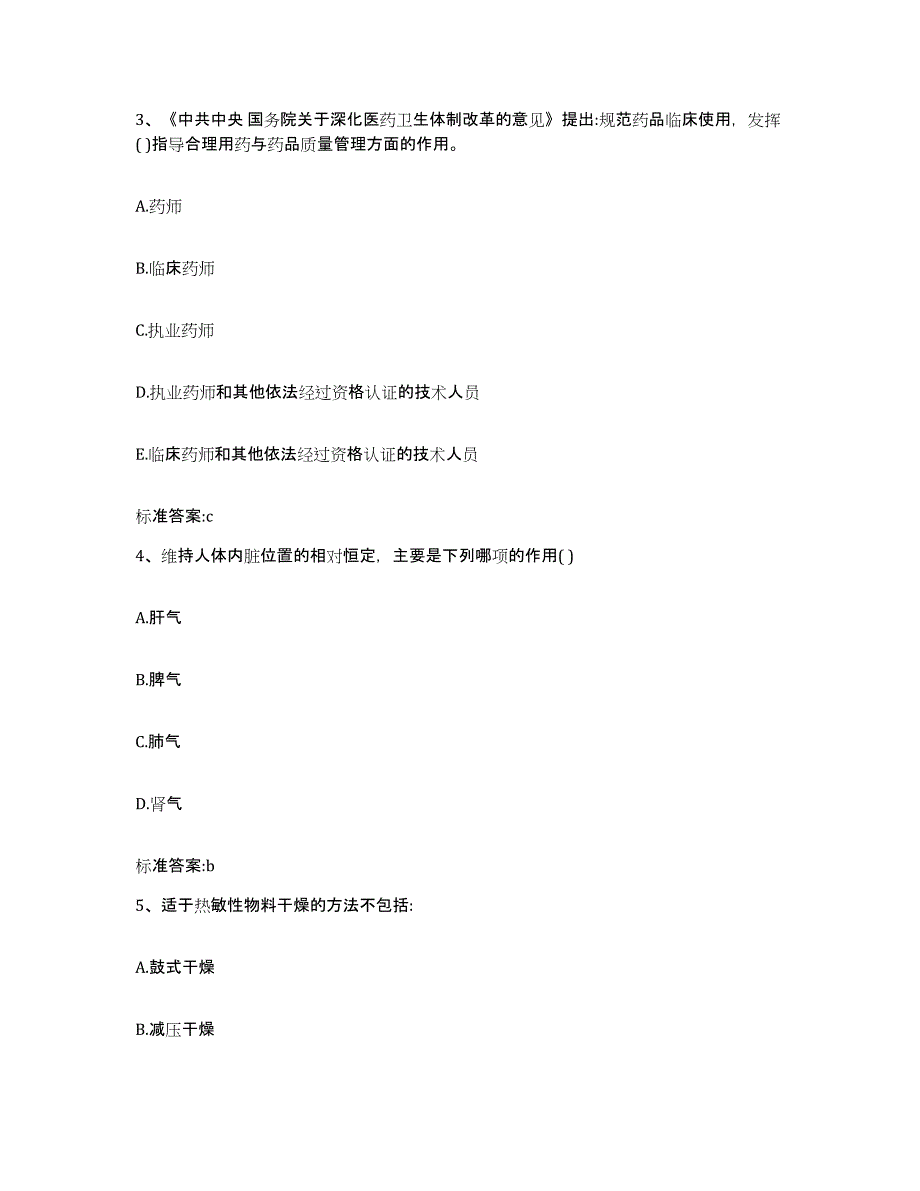 3、《中共中央 国务院关于深化医药卫生体制改革的意见》提出:规范药品临床使用，发挥( )指导合理用药与药品质量管理方面的作用。

A.药师

B.临床药师

C.执业药师

D.执业药师和其他依法经过资格认证的技术人员

E.临床药师和其他依法经过资格认证的技术人员

标准答案:c

4、维持人体内脏位置的相对恒定，主要是下列哪项的作用( )

A.肝气

B.脾气

C.肺气

D.肾气

标准答案:b

5、适于热敏性物料干燥的方法不包括:

A.鼓式干燥

B.减压干燥